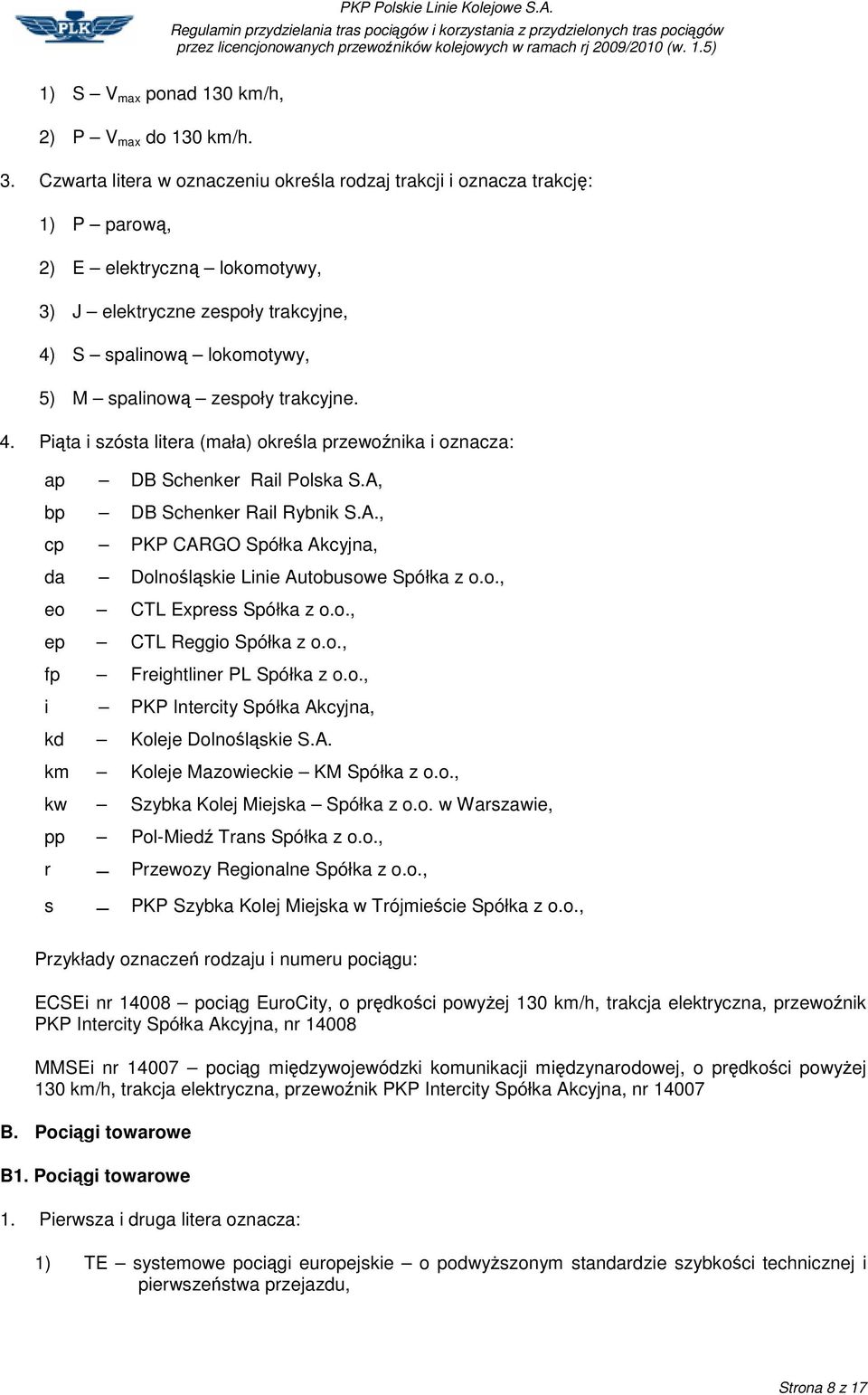 PLK

PKP Polskie Linie Kolejowe S.A.
Regulamin przydzielania tras pociągów i korzystania z przydzielonych tras pociągów przez licencjonowanych przewoźników kolejowych w ramach rj 2009/2010 (w. 1.5)

1) S – $V_{max}$ ponad 130 km/h,

2) P – $V_{max}$ do 130 km/h.

3. Czwarta litera w oznaczeniu określa rodzaj trakcji i oznacza trakcję:

1) P – parową,

2) E – elektryczną – lokomotywy,

3) J – elektryczne zespoły trakcyjne,

4) S – spalinową – lokomotywy,

5) M – spalinową – zespoły trakcyjne.

4. Piąta i szósta litera (mała) określa przewoźnika i oznacza:

ap – DB Schenker Rail Polska S.A,
bp – DB Schenker Rail Rybnik S.A.,
cp – PKP CARGO Spółka Akcyjna,
da – Dolnośląskie Linie Autobusowe Spółka z o.o.,
eo – CTL Express Spółka z o.o.,
ep – CTL Reggio Spółka z o.o.,
fp – Freightliner PL Spółka z o.o.,
i – PKP Intercity Spółka Akcyjna,
kd – Koleje Dolnośląskie S.A.
km – Koleje Mazowieckie – KM Spółka z o.o.,
kw – Szybka Kolej Miejska – Spółka z o.o. w Warszawie,
pp – Pol-Miedź Trans Spółka z o.o.,
r – Przewozy Regionalne Spółka z o.o.,
s – PKP Szybka Kolej Miejska w Trójmieście Spółka z o.o.,

Przykłady oznaczeń rodzaju i numeru pociągu:

ECSEi nr 14008 – pociąg EuroCity, o prędkości powyżej 130 km/h, trakcja elektryczna, przewoźnik PKP Intercity Spółka Akcyjna, nr 14008

MMSEi nr 14007 – pociąg międzywojewódzki komunikacji międzynarodowej, o prędkości powyżej 130 km/h, trakcja elektryczna, przewoźnik PKP Intercity Spółka Akcyjna, nr 14007

B. Pociągi towarowe

B1. Pociągi towarowe

1. Pierwsza i druga litera oznacza:

1) TE – systemowe pociągi europejskie – o podwyższonym standardzie szybkości technicznej i pierwszeństwa przejazdu,

Strona 8 z 17